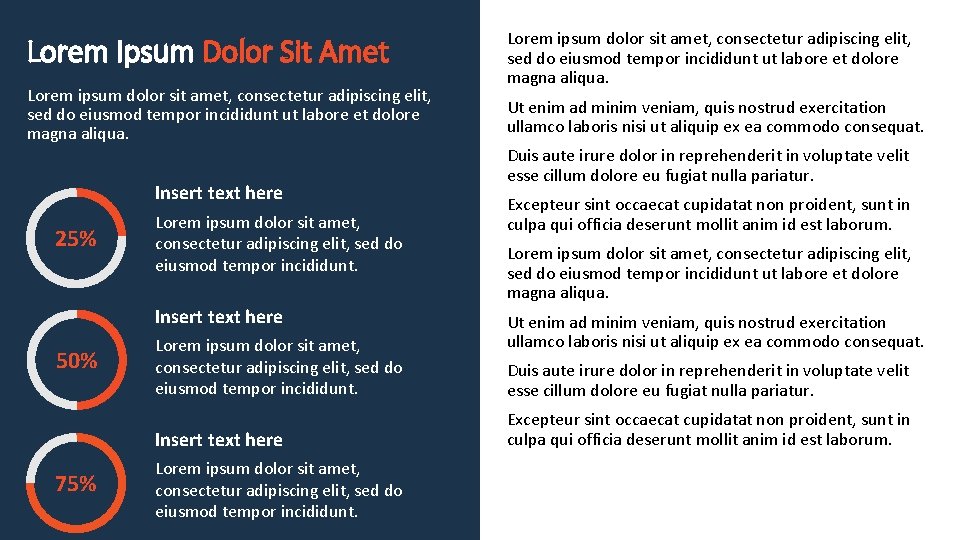 Lorem Ipsum Dolor Sit Amet

Lorem ipsum dolor sit amet, consectetur adipiscing elit, sed do eiusmod tempor incididunt ut labore et dolore magna aliqua.

25%

Insert text here

Lorem ipsum dolor sit amet, consectetur adipiscing elit, sed do eiusmod tempor incididunt.

50%

Insert text here

Lorem ipsum dolor sit amet, consectetur adipiscing elit, sed do eiusmod tempor incididunt.

75%

Insert text here

Lorem ipsum dolor sit amet, consectetur adipiscing elit, sed do eiusmod tempor incididunt.

Lorem ipsum dolor sit amet, consectetur adipiscing elit, sed do eiusmod tempor incididunt ut labore et dolore magna aliqua.

Ut enim ad minim veniam, quis nostrud exercitation ullamco laboris nisi ut aliquip ex ea commodo consequat.

Duis aute irure dolor in reprehenderit in voluptate velit esse cillum dolore eu fugiat nulla pariatur.

Excepteur sint occaecat cupidatat non proident, sunt in culpa qui officia deserunt mollit anim id est laborum.

Lorem ipsum dolor sit amet, consectetur adipiscing elit, sed do eiusmod tempor incididunt ut labore et dolore magna aliqua.

Ut enim ad minim veniam, quis nostrud exercitation ullamco laboris nisi ut aliquip ex ea commodo consequat.

Duis aute irure dolor in reprehenderit in voluptate velit esse cillum dolore eu fugiat nulla pariatur.

Excepteur sint occaecat cupidatat non proident, sunt in culpa qui officia deserunt mollit anim id est laborum.